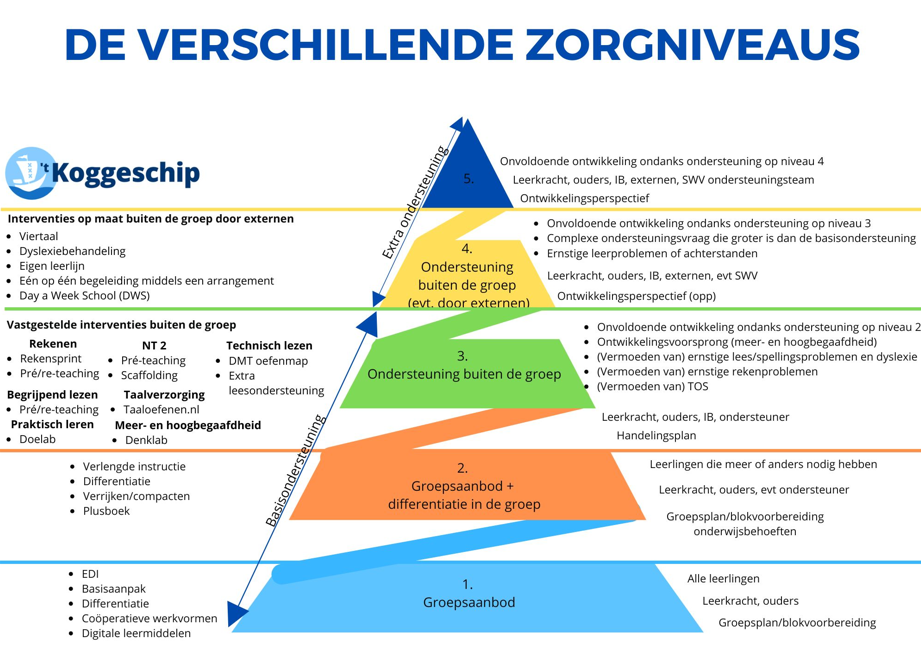 DE VERSCHILLENDE ZORGNIVEAUS

't Koggeschip

Extra ondersteuning

Basisondersteuning

5.

Onvoldoende ontwikkeling ondanks ondersteuning op niveau 4
Leerkracht, ouders, IB, externen, SWV ondersteuningsteam
Ontwikkelingsperspectief

Interventies op maat buiten de groep door externen
- Viertaal
- Dyslexiebehandeling
- Eigen leerlijn
- Eén op één begeleiding middels een arrangement
- Day a Week School (DWS)

4. Ondersteuning buiten de groep (evt. door externen)

- Onvoldoende ontwikkeling ondanks ondersteuning op niveau 3
- Complexe ondersteuningsvraag die groter is dan de basisondersteuning
- Ernstige leerproblemen of achterstanden

Leerkracht, ouders, IB, externen, evt SWV
Ontwikkelingsperspectief (opp)

Vastgestelde interventies buiten de groep

Rekenen
- Rekensprint
- Pré/re-teaching

NT 2
- Pré-teaching
- Scaffolding

Technisch lezen
- DMT oefenmap
- Extra leesondersteuning

Begrijpend lezen
- Pré/re-teaching

Taalverzorging
- Taaloefenen.nl

Praktisch leren
- Doelab

Meer- en hoogbegaafdheid
- Denklab

3. Ondersteuning buiten de groep

- Onvoldoende ontwikkeling ondanks ondersteuning op niveau 2
- Ontwikkelingsvoorsprong (meer- en hoogbegaafdheid)
- (Vermoeden van) ernstige lees/spellingsproblemen en dyslexie
- (Vermoeden van) ernstige rekenproblemen
- (Vermoeden van) TOS

Leerkracht, ouders, IB, ondersteuner
Handelingsplan

- Verlengde instructie
- Differentiatie
- Verrijken/compacten
- Plusboek

2. Groepsaanbod + differentiatie in de groep

Leerlingen die meer of anders nodig hebben
Leerkracht, ouders, evt ondersteuner
Groepsplan/blokvoorbereiding onderwijsbehoeften

- EDI
- Basisaanpak
- Differentiatie
- Coöperatieve werkvormen
- Digitale leermiddelen

1. Groepsaanbod

Alle leerlingen
Leerkracht, ouders
Groepsplan/blokvoorbereiding